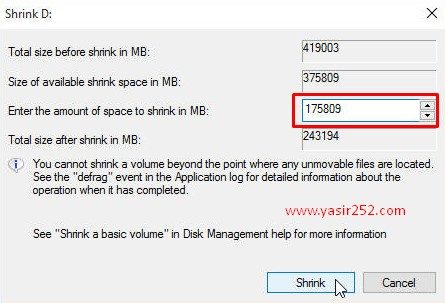 Shrink D:

Total size before shrink in MB: 419003

Size of available shrink space in MB: 375809

Enter the amount of space to shrink in MB: 175809

Total size after shrink in MB: 243194

You cannot shrink a volume beyond the point where any unmovable files are located. See the "defrag" event in the Application log for detailed information about the operation when it has completed.

www.yasir252.com

See "Shrink a basic volume" in Disk Management help for more information

Shrink

Cancel